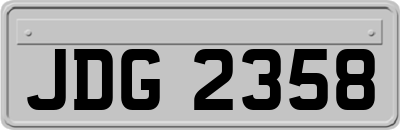 JDG 2358